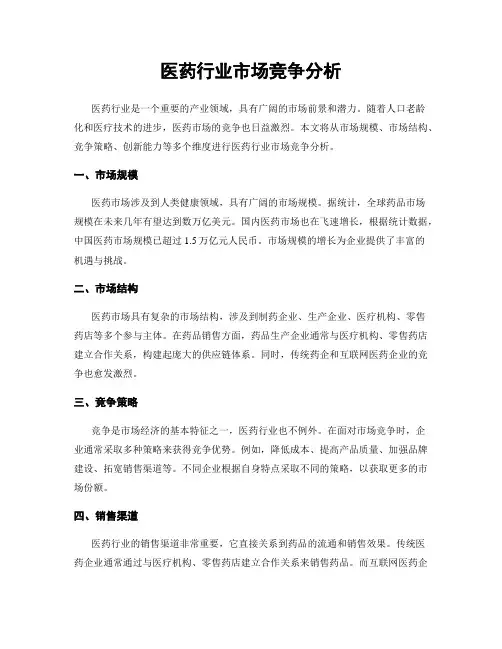 医药行业市场竞争分析

医药行业是一个重要的产业领域，具有广阔的市场前景和潜力。随着人口老龄化和医疗技术的进步，医药市场的竞争也日益激烈。本文将从市场规模、市场结构、竞争策略、创新能力等多个维度进行医药行业市场竞争分析。

一、市场规模

医药市场涉及到人类健康领域，具有广阔的市场规模。据统计，全球药品市场规模在未来几年有望达到数万亿美元。国内医药市场也在飞速增长，根据统计数据，中国医药市场规模已超过 1.5 万亿元人民币。市场规模的增长为企业提供了丰富的机遇与挑战。

二、市场结构

医药市场具有复杂的市场结构，涉及到制药企业、生产企业、医疗机构、零售药店等多个参与主体。在药品销售方面，药品生产企业通常与医疗机构、零售药店建立合作关系，构建起庞大的供应链体系。同时，传统药企和互联网医药企业的竞争也愈发激烈。

三、竞争策略

竞争是市场经济的基本特征之一，医药行业也不例外。在面对市场竞争时，企业通常采取多种策略来获得竞争优势。例如，降低成本、提高产品质量、加强品牌建设、拓宽销售渠道等。不同企业根据自身特点采取不同的策略，以获取更多的市场份额。

四、销售渠道

医药行业的销售渠道非常重要，它直接关系到药品的流通和销售效果。传统医药企业通常通过与医疗机构、零售药店建立合作关系来销售药品。而互联网医药企